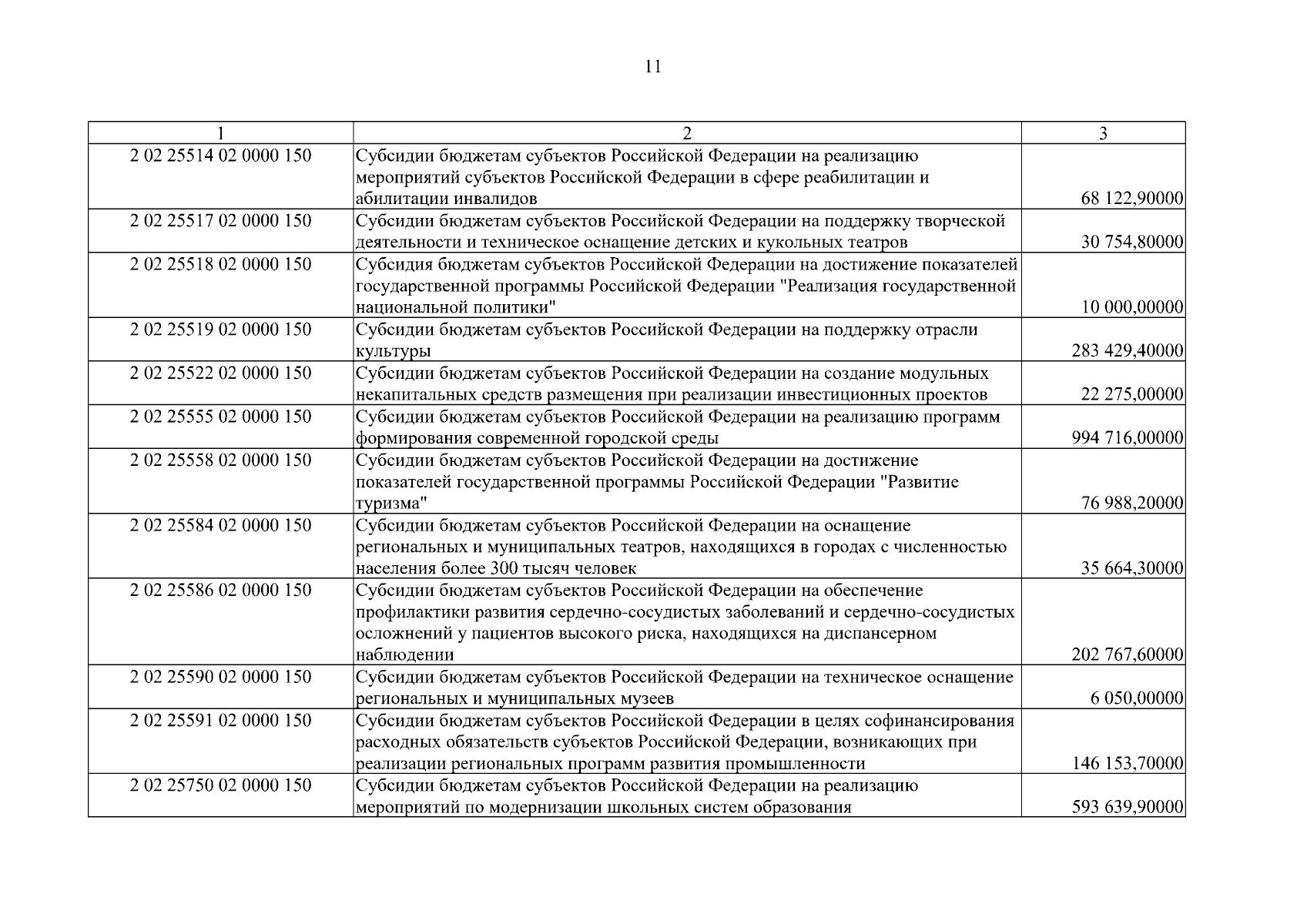 11

| 1 | 2 | 3 |
|---|---|---|
| 2 02 25514 02 0000 150 | Субсидии бюджетам субъектов Российской Федерации на реализацию мероприятий субъектов Российской Федерации в сфере реабилитации и абилитации инвалидов | 68 122,90000 |
| 2 02 25517 02 0000 150 | Субсидии бюджетам субъектов Российской Федерации на поддержку творческой деятельности и техническое оснащение детских и кукольных театров | 30 754,80000 |
| 2 02 25518 02 0000 150 | Субсидия бюджетам субъектов Российской Федерации на достижение показателей государственной программы Российской Федерации "Реализация государственной национальной политики" | 10 000,00000 |
| 2 02 25519 02 0000 150 | Субсидии бюджетам субъектов Российской Федерации на поддержку отрасли культуры | 283 429,40000 |
| 2 02 25522 02 0000 150 | Субсидии бюджетам субъектов Российской Федерации на создание модульных некапитальных средств размещения при реализации инвестиционных проектов | 22 275,00000 |
| 2 02 25555 02 0000 150 | Субсидии бюджетам субъектов Российской Федерации на реализацию программ формирования современной городской среды | 994 716,00000 |
| 2 02 25558 02 0000 150 | Субсидии бюджетам субъектов Российской Федерации на достижение показателей государственной программы Российской Федерации "Развитие туризма" | 76 988,20000 |
| 2 02 25584 02 0000 150 | Субсидии бюджетам субъектов Российской Федерации на оснащение региональных и муниципальных театров, находящихся в городах с численностью населения более 300 тысяч человек | 35 664,30000 |
| 2 02 25586 02 0000 150 | Субсидии бюджетам субъектов Российской Федерации на обеспечение профилактики развития сердечно-сосудистых заболеваний и сердечно-сосудистых осложнений у пациентов высокого риска, находящихся на диспансерном наблюдении | 202 767,60000 |
| 2 02 25590 02 0000 150 | Субсидии бюджетам субъектов Российской Федерации на техническое оснащение региональных и муниципальных музеев | 6 050,00000 |
| 2 02 25591 02 0000 150 | Субсидии бюджетам субъектов Российской Федерации в целях софинансирования расходных обязательств субъектов Российской Федерации, возникающих при реализации региональных программ развития промышленности | 146 153,70000 |
| 2 02 25750 02 0000 150 | Субсидии бюджетам субъектов Российской Федерации на реализацию мероприятий по модернизации школьных систем образования | 593 639,90000 |